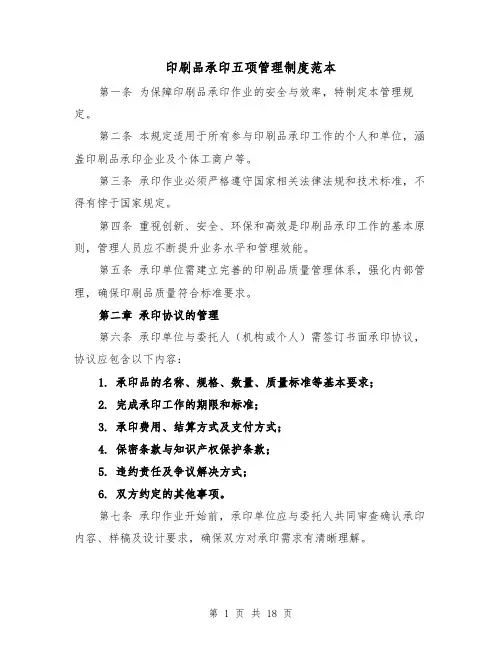 印刷品承印五项管理制度范本

第一条 为保障印刷品承印作业的安全与效率，特制定本管理规定。

第二条 本规定适用于所有参与印刷品承印工作的个人和单位，涵盖印刷品承印企业及个体工商户等。

第三条 承印作业必须严格遵守国家相关法律法规和技术标准，不得有悖于国家规定。

第四条 重视创新、安全、环保和高效是印刷品承印工作的基本原则，管理人员应不断提升业务水平和管理效能。

第五条 承印单位需建立完善的印刷品质量管理体系，强化内部管理，确保印刷品质量符合标准要求。

第二章 承印协议的管理

第六条 承印单位与委托人（机构或个人）需签订书面承印协议，协议应包含以下内容：

1. 承印品的名称、规格、数量、质量标准等基本要求；

2. 完成承印工作的期限和标准；

3. 承印费用、结算方式及支付方式；

4. 保密条款与知识产权保护条款；

5. 违约责任及争议解决方式；

6. 双方约定的其他事项。

第七条 承印作业开始前，承印单位应与委托人共同审查确认承印内容、样稿及设计要求，确保双方对承印需求有清晰理解。

第 1 页 共 18 页